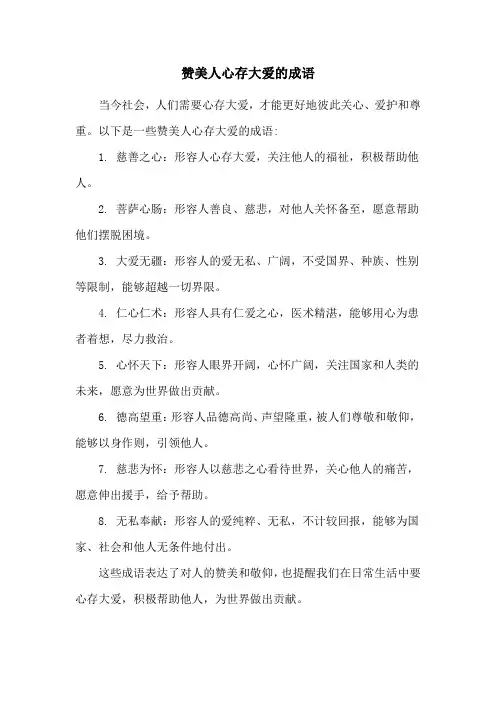 赞美人心存大爱的成语

当今社会，人们需要心存大爱，才能更好地彼此关心、爱护和尊重。以下是一些赞美人心存大爱的成语：

1. 慈善之心：形容人心存大爱，关注他人的福祉，积极帮助他人。

2. 菩萨心肠：形容人善良、慈悲，对他人关怀备至，愿意帮助他们摆脱困境。

3. 大爱无疆：形容人的爱无私、广阔，不受国界、种族、性别等限制，能够超越一切界限。

4. 仁心仁术：形容人具有仁爱之心，医术精湛，能够用心为患者着想，尽力救治。

5. 心怀天下：形容人眼界开阔，心怀广阔，关注国家和人类的未来，愿意为世界做出贡献。

6. 德高望重：形容人品德高尚、声望隆重，被人们尊敬和敬仰，能够以身作则，引领他人。

7. 慈悲为怀：形容人以慈悲之心看待世界，关心他人的痛苦，愿意伸出援手，给予帮助。

8. 无私奉献：形容人的爱纯粹、无私，不计较回报，能够为国家、社会和他人无条件地付出。

这些成语表达了对人的赞美和敬仰，也提醒我们在日常生活中要心存大爱，积极帮助他人，为世界做出贡献。